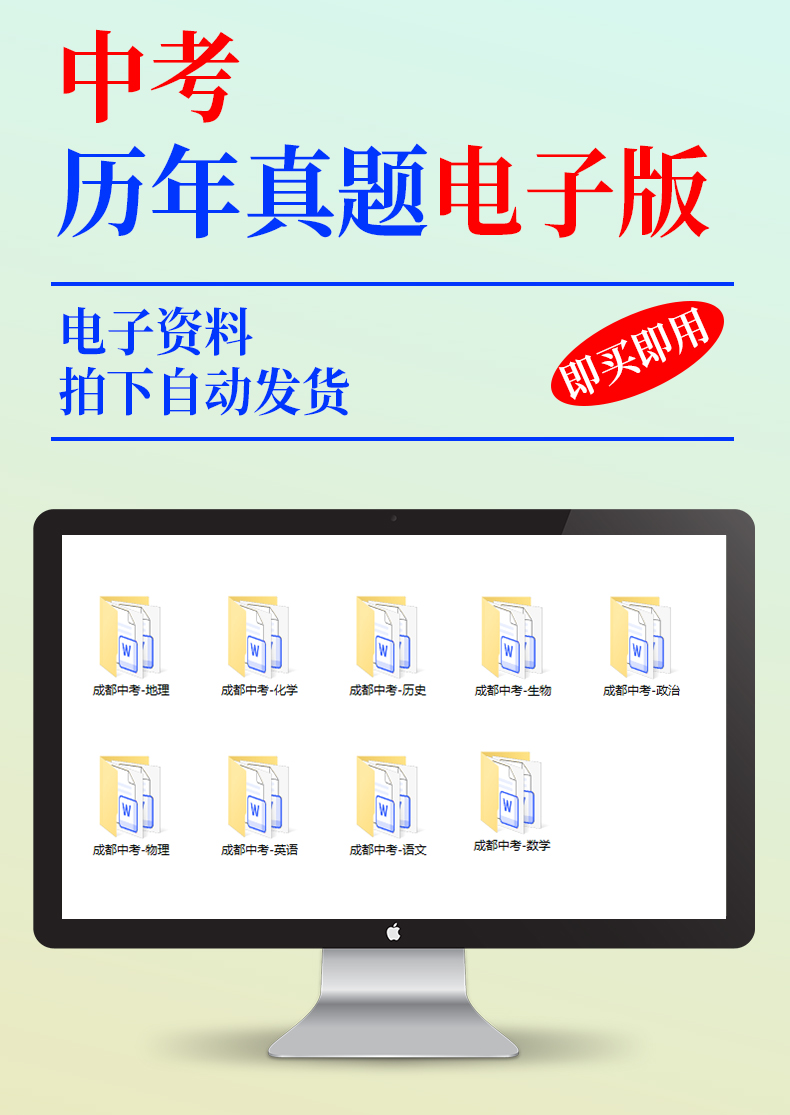 中考
历年真题电子版

电子资料
拍下自动发货

即买即用

W
成都中考-地理

W
成都中考-化学

W
成都中考-历史

W
成都中考-生物

W
成都中考-政治

W
成都中考-物理

W
成都中考-英语

W
成都中考-语文

W
成都中考-数学